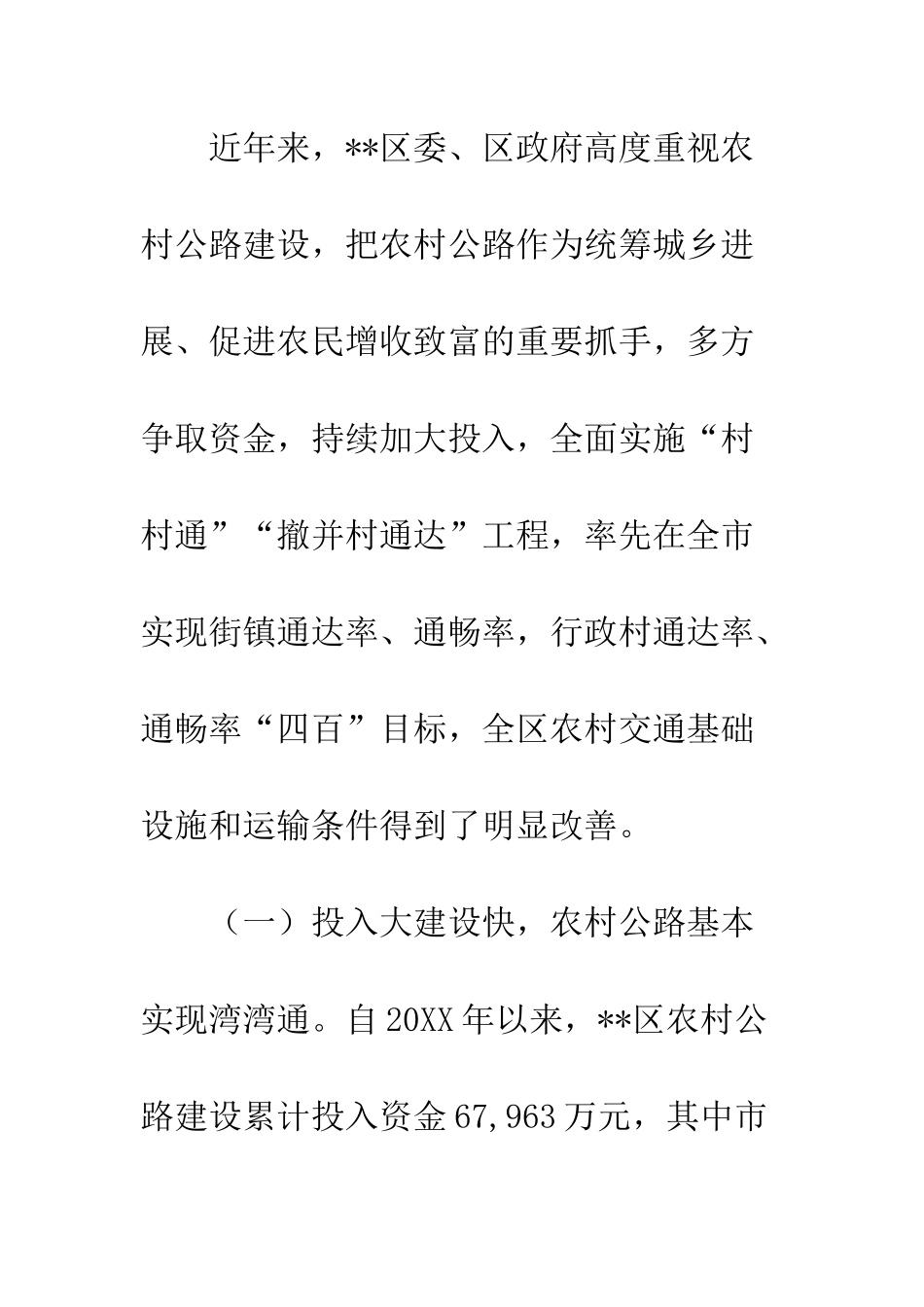 近年来，**区委、区政府高度重视农村公路建设，把农村公路作为统筹城乡进展、促进农民增收致富的重要抓手，多方争取资金，持续加大投入，全面实施“村村通”“撤并村通达”工程，率先在全市实现街镇通达率、通畅率，行政村通达率、通畅率“四百”目标，全区农村交通基础设施和运输条件得到了明显改善。

（一）投入大建设快，农村公路基本实现湾湾通。自20XX年以来，**区农村公路建设累计投入资金67,963万元，其中市